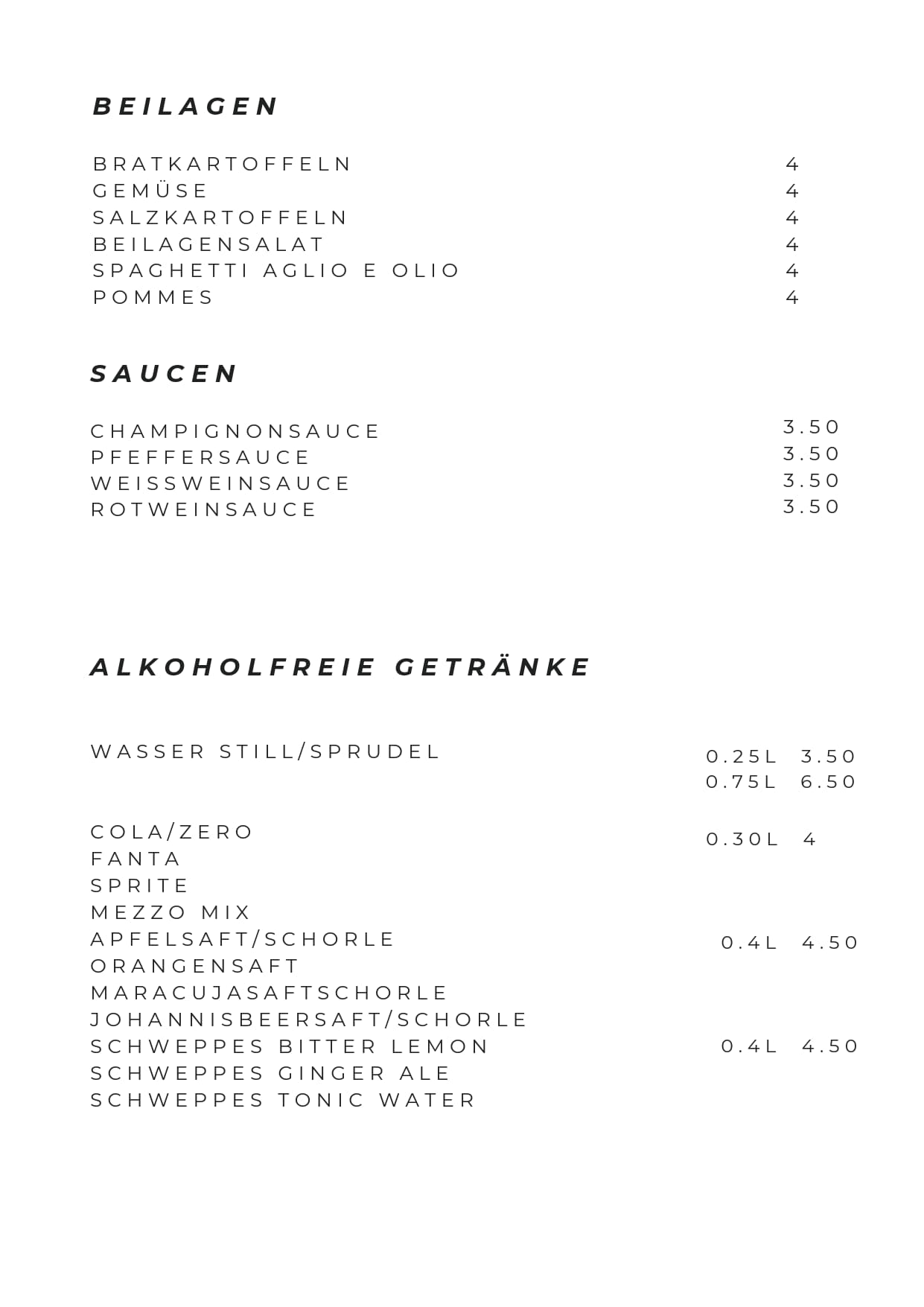 BEILAGEN

BRATKARTOFFELN 4
GEMÜSE 4
SALZKARTOFFELN 4
BEILAGENSALAT 4
SPAGHETTI AGLIO E OLIO 4
POMMES 4

SAUCEN

CHAMPIGNONSAUCE 3.50
PFEFFERSAUCE 3.50
WEISSWEINSAUCE 3.50
ROTWEINSAUCE 3.50

ALKOHOLFREIE GETRÄNKE

WASSER STILL/SPRUDEL 0.25L 3.50
0.75L 6.50

COLA/ZERO 0.30L 4
FANTA
SPRITE
MEZZO MIX
APFELSAFT/SCHORLE 0.4L 4.50
ORANGENSAFT
MARACUJASAFTSCHORLE
JOHANNISBEERSAFT/SCHORLE
SCHWEPPES BITTER LEMON 0.4L 4.50
SCHWEPPES GINGER ALE
SCHWEPPES TONIC WATER